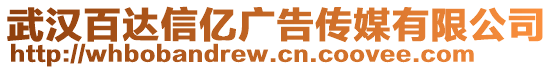 武汉百达信亿广告传媒有限公司
http://whbobandrew.cn.coovee.com